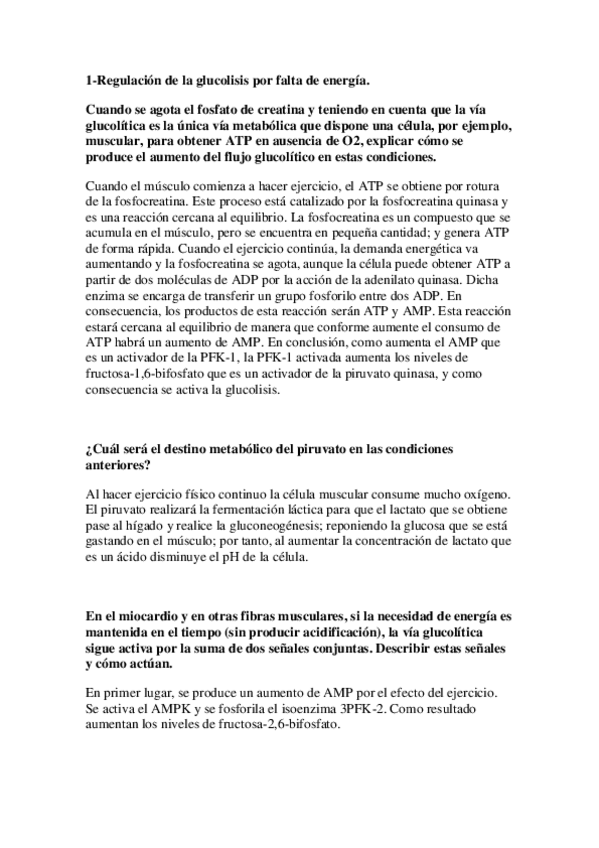 1-Regulación de la glucolisis por falta de energía.

Cuando se agota el fosfato de creatina y teniendo en cuenta que la vía glucolítica es la única vía metabólica que dispone una célula, por ejemplo, muscular, para obtener ATP en ausencia de O2, explicar cómo se produce el aumento del flujo glucolítico en estas condiciones.

Cuando el músculo comienza a hacer ejercicio, el ATP se obtiene por rotura de la fosfocreatina. Este proceso está catalizado por la fosfocreatina quinasa y es una reacción cercana al equilibrio. La fosfocreatina es un compuesto que se acumula en el músculo, pero se encuentra en pequeña cantidad; y genera ATP de forma rápida. Cuando el ejercicio continúa, la demanda energética va aumentando y la fosfocreatina se agota, aunque la célula puede obtener ATP a partir de dos moléculas de ADP por la acción de la adenilato quinasa. Dicha enzima se encarga de transferir un grupo fosforilo entre dos ADP. En consecuencia, los productos de esta reacción serán ATP y AMP. Esta reacción estará cercana al equilibrio de manera que conforme aumente el consumo de ATP habrá un aumento de AMP. En conclusión, como aumenta el AMP que es un activador de la PFK-1, la PFK-1 activada aumenta los niveles de fructosa-1,6-bifosfato que es un activador de la piruvato quinasa, y como consecuencia se activa la glucolisis.

¿Cuál será el destino metabólico del piruvato en las condiciones anteriores?

Al hacer ejercicio físico continuo la célula muscular consume mucho oxígeno. El piruvato realizará la fermentación láctica para que el lactato que se obtiene pase al hígado y realice la gluconeogénesis; reponiendo la glucosa que se está gastando en el músculo; por tanto, al aumentar la concentración de lactato que es un ácido disminuye el pH de la célula.

En el miocardio y en otras fibras musculares, si la necesidad de energía es mantenida en el tiempo (sin producir acidificación), la vía glucolítica sigue activa por la suma de dos señales conjuntas. Describir estas señales y cómo actúan.

En primer lugar, se produce un aumento de AMP por el efecto del ejercicio. Se activa el AMPK y se fosforila el isoenzima 3PFK-2. Como resultado aumentan los niveles de fructosa-2,6-bifosfato.